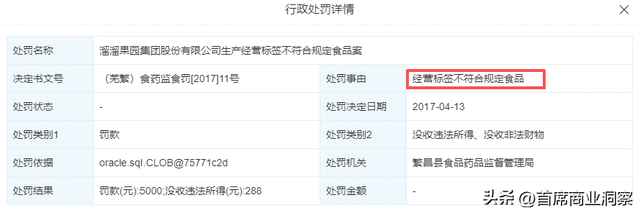 行政处罚详情

| 处罚名称 | 溜溜果园集团股份有限公司生产经营标签不符合规定食品案 | | |
|---|---|---|---|
| 决定书文号 | （芜繁）食药监食罚[2017]11号 | 处罚事由 | 经营标签不符合规定食品 |
| 处罚状态 | - | 处罚决定日期 | 2017-04-13 |
| 处罚类别1 | 罚款 | 处罚类别2 | 没收违法所得、没收非法财物 |
| 处罚依据 | oracle.sql.CLOB@75771c2d | 处罚机关 | 繁昌县食品药品监督管理局 |
| 处罚结果 | 罚款(元):5000;没收违法所得(元):288 | 处罚金额 | - |

头条 @首席商业洞察